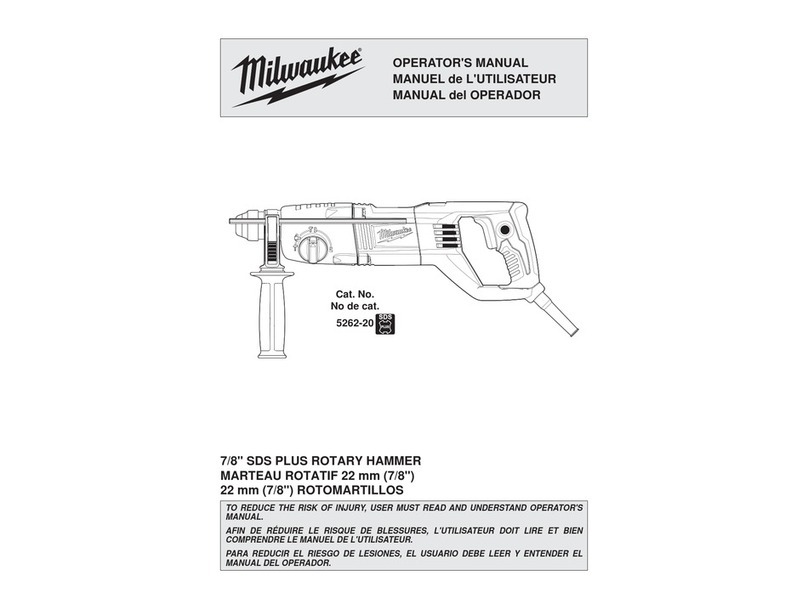 Milwaukee

OPERATOR'S MANUAL
MANUEL de L'UTILISATEUR
MANUAL del OPERADOR

Milwaukee

Cat. No.
No de cat.
5262-20 SDS

7/8" SDS PLUS ROTARY HAMMER
MARTEAU ROTATIF 22 mm (7/8")
22 mm (7/8") ROTOMARTILLOS

TO REDUCE THE RISK OF INJURY, USER MUST READ AND UNDERSTAND OPERATOR'S MANUAL.

AFIN DE RÉDUIRE LE RISQUE DE BLESSURES, L'UTILISATEUR DOIT LIRE ET BIEN COMPRENDRE LE MANUEL DE L'UTILISATEUR.

PARA REDUCIR EL RIESGO DE LESIONES, EL USUARIO DEBE LEER Y ENTENDER EL MANUAL DEL OPERADOR.